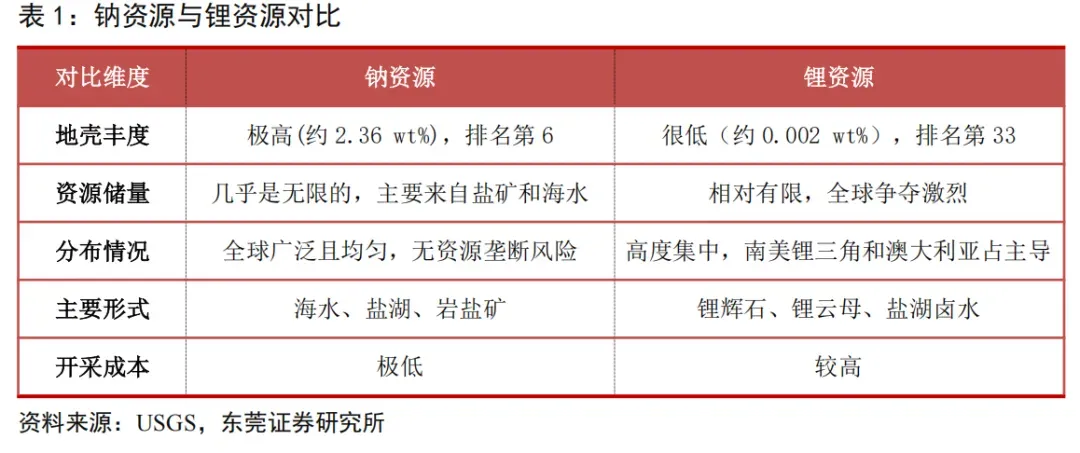 表1：钠资源与锂资源对比

| 对比维度 | 钠资源 | 锂资源 |
|---|---|---|
| 地壳丰度 | 极高(约2.36 wt%)，排名第6 | 很低（约0.002 wt%），排名第33 |
| 资源储量 | 几乎是无限的，主要来自盐矿和海水 | 相对有限，全球争夺激烈 |
| 分布情况 | 全球广泛且均匀，无资源垄断风险 | 高度集中，南美锂三角和澳大利亚占主导 |
| 主要形式 | 海水、盐湖、岩盐矿 | 锂辉石、锂云母、盐湖卤水 |
| 开采成本 | 极低 | 较高 |

资料来源：USGS，东莞证券研究所